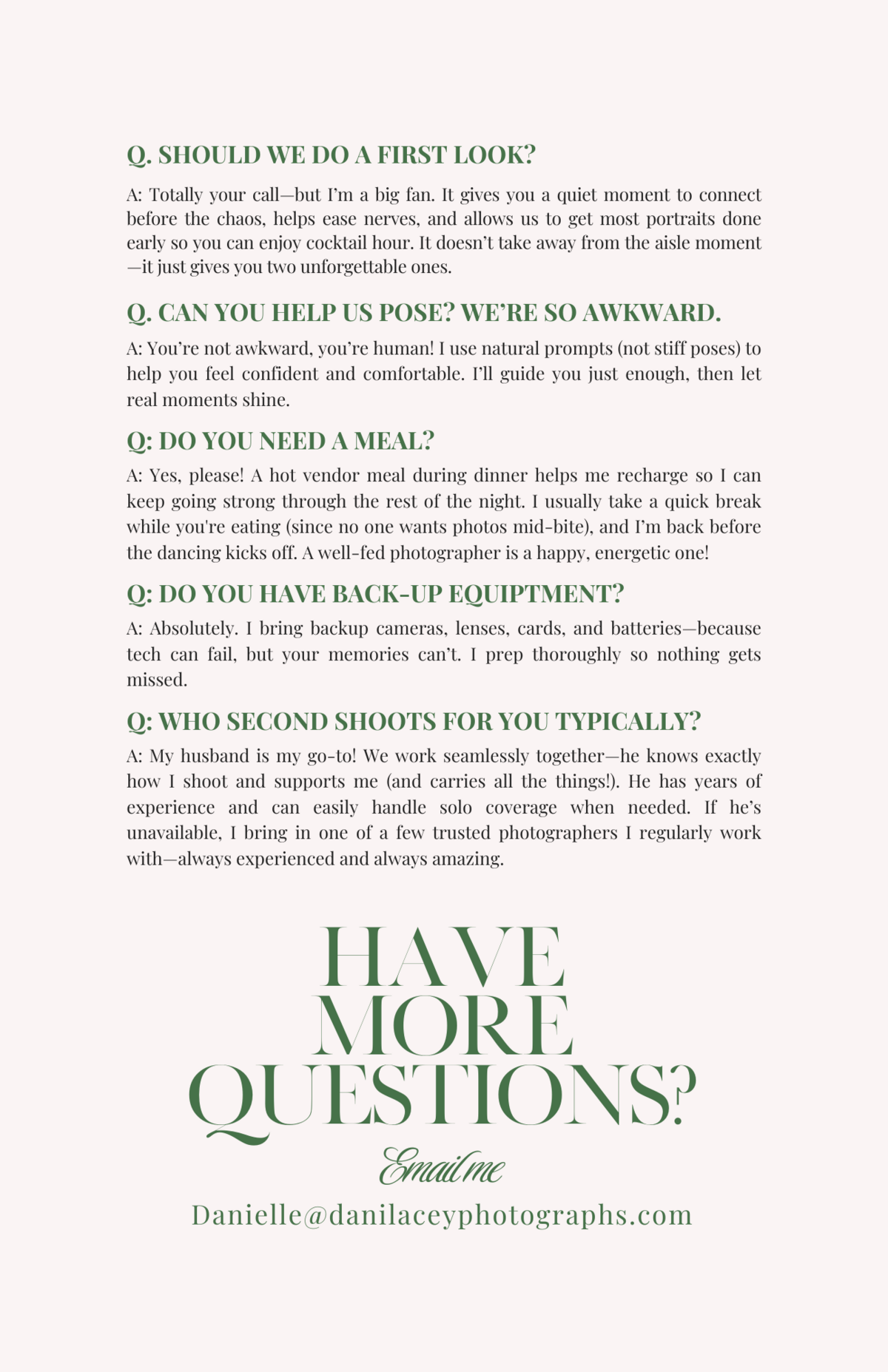 Q. SHOULD WE DO A FIRST LOOK?

A: Totally your call—but I'm a big fan. It gives you a quiet moment to connect before the chaos, helps ease nerves, and allows us to get most portraits done early so you can enjoy cocktail hour. It doesn't take away from the aisle moment—it just gives you two unforgettable ones.

Q. CAN YOU HELP US POSE? WE'RE SO AWKWARD.

A: You're not awkward, you're human! I use natural prompts (not stiff poses) to help you feel confident and comfortable. I'll guide you just enough, then let real moments shine.

Q: DO YOU NEED A MEAL?

A: Yes, please! A hot vendor meal during dinner helps me recharge so I can keep going strong through the rest of the night. I usually take a quick break while you're eating (since no one wants photos mid-bite), and I'm back before the dancing kicks off. A well-fed photographer is a happy, energetic one!

Q: DO YOU HAVE BACK-UP EQUIPTMENT?

A: Absolutely. I bring backup cameras, lenses, cards, and batteries—because tech can fail, but your memories can't. I prep thoroughly so nothing gets missed.

Q: WHO SECOND SHOOTS FOR YOU TYPICALLY?

A: My husband is my go-to! We work seamlessly together—he knows exactly how I shoot and supports me (and carries all the things!). He has years of experience and can easily handle solo coverage when needed. If he's unavailable, I bring in one of a few trusted photographers I regularly work with—always experienced and always amazing.

HAVE MORE QUESTIONS?

Email me

Danielle@danilaceyphotographs.com